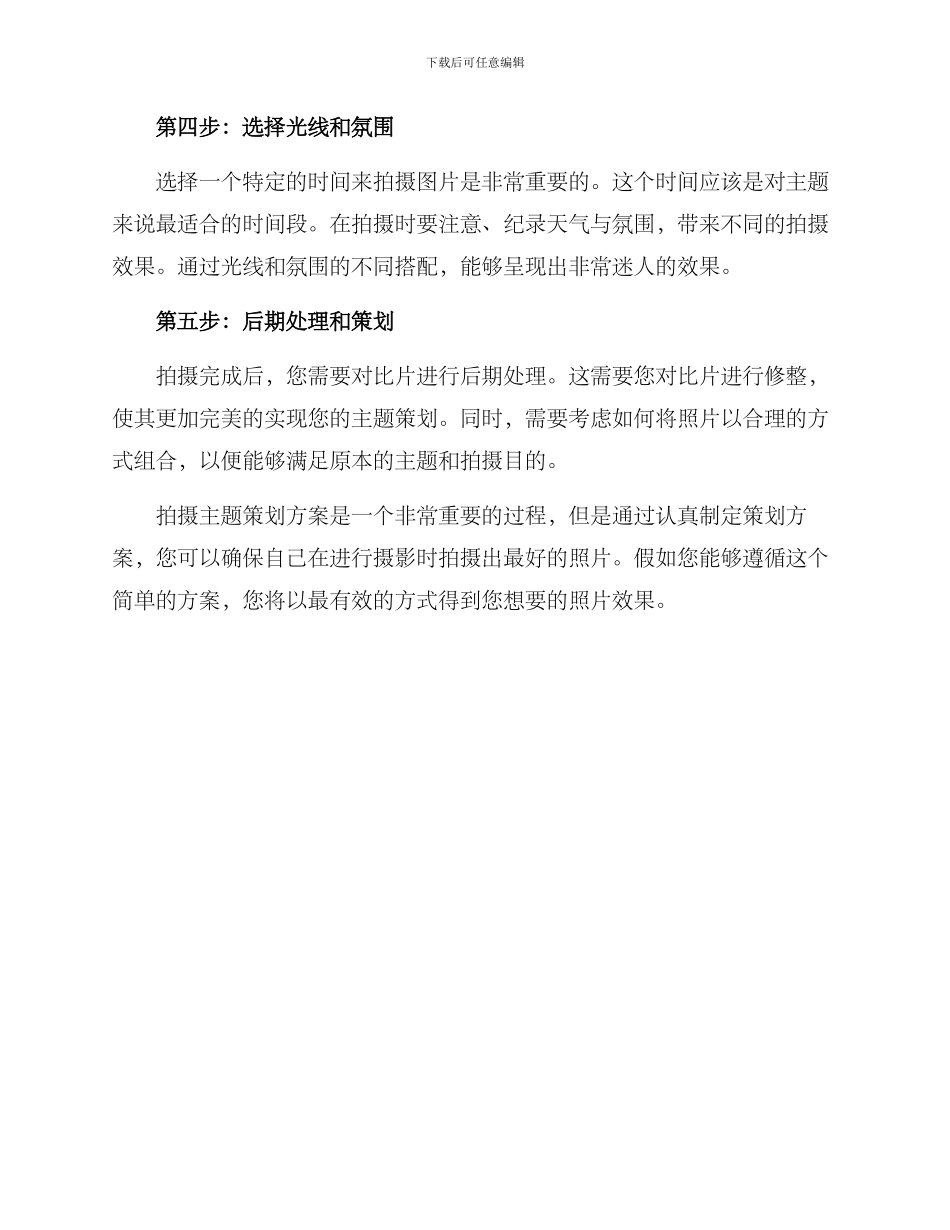 下载后可任意编辑

第四步：选择光线和氛围

选择一个特定的时间来拍摄图片是非常重要的。这个时间应该是对主题来说最适合的时间段。在拍摄时要注意、纪录天气与氛围，带来不同的拍摄效果。通过光线和氛围的不同搭配，能够呈现出非常迷人的效果。

第五步：后期处理和策划

拍摄完成后，您需要对比片进行后期处理。这需要您对比片进行修整，使其更加完美的实现您的主题策划。同时，需要考虑如何将照片以合理的方式组合，以便能够满足原本的主题和拍摄目的。

拍摄主题策划方案是一个非常重要的过程，但是通过认真制定策划方案，您可以确保自己在进行摄影时拍摄出最好的照片。假如您能够遵循这个简单的方案，您将以最有效的方式得到您想要的照片效果。